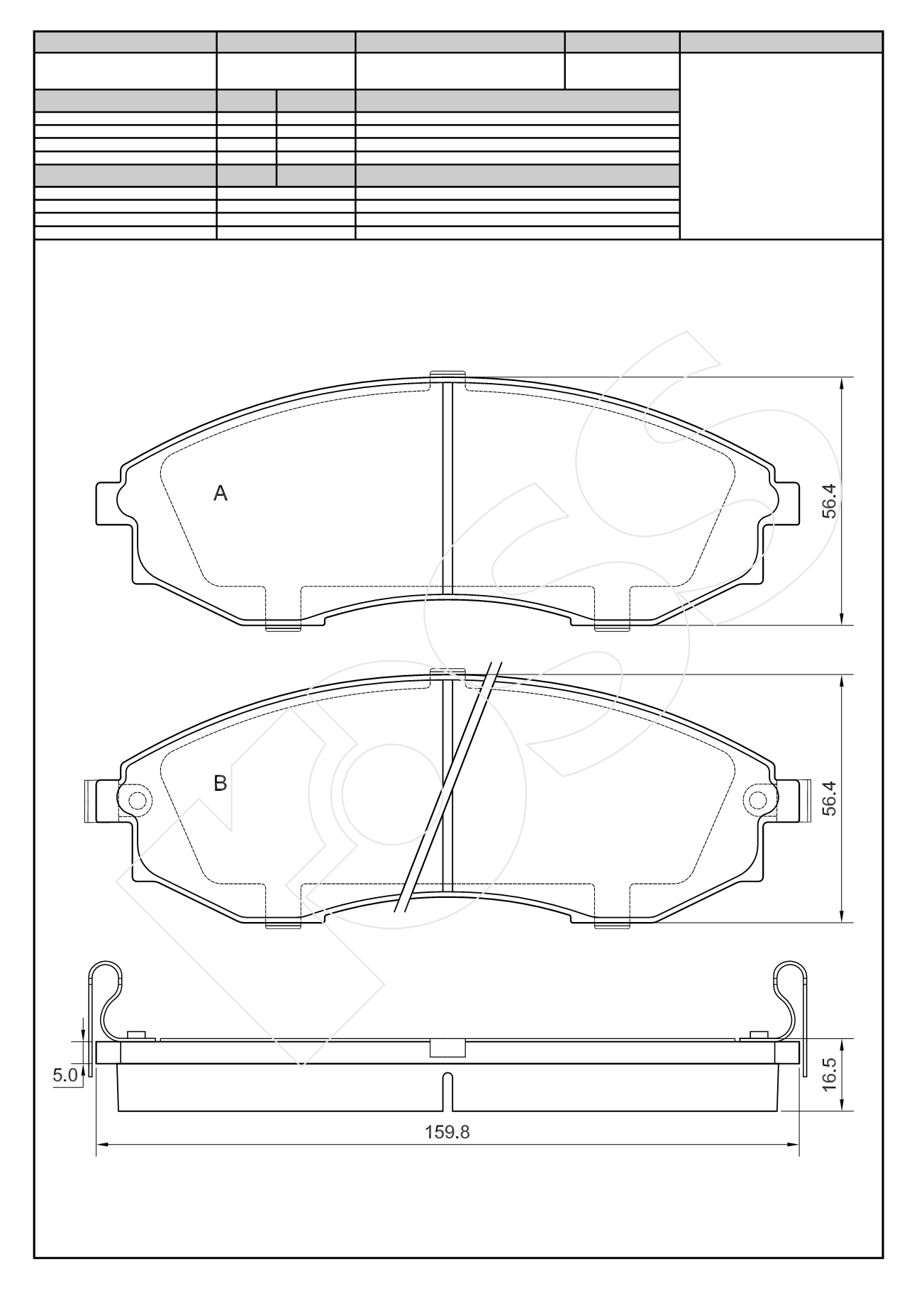 A

56.4

B

56.4

5.0

16.5

159.8